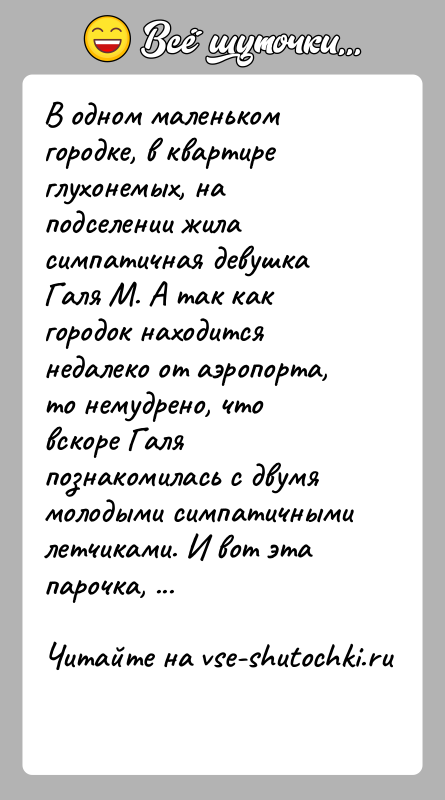 Всё шуточки...

В одном маленьком городке, в квартире глухонемых, на подселении жила симпатичная девушка Галя М. А так как городок находится недалеко от аэропорта, то немудрено, что вскоре Галя познакомилась с двумя молодыми симпатичными летчиками. И вот эта парочка, ...

Читайте на vse-shutochki.ru